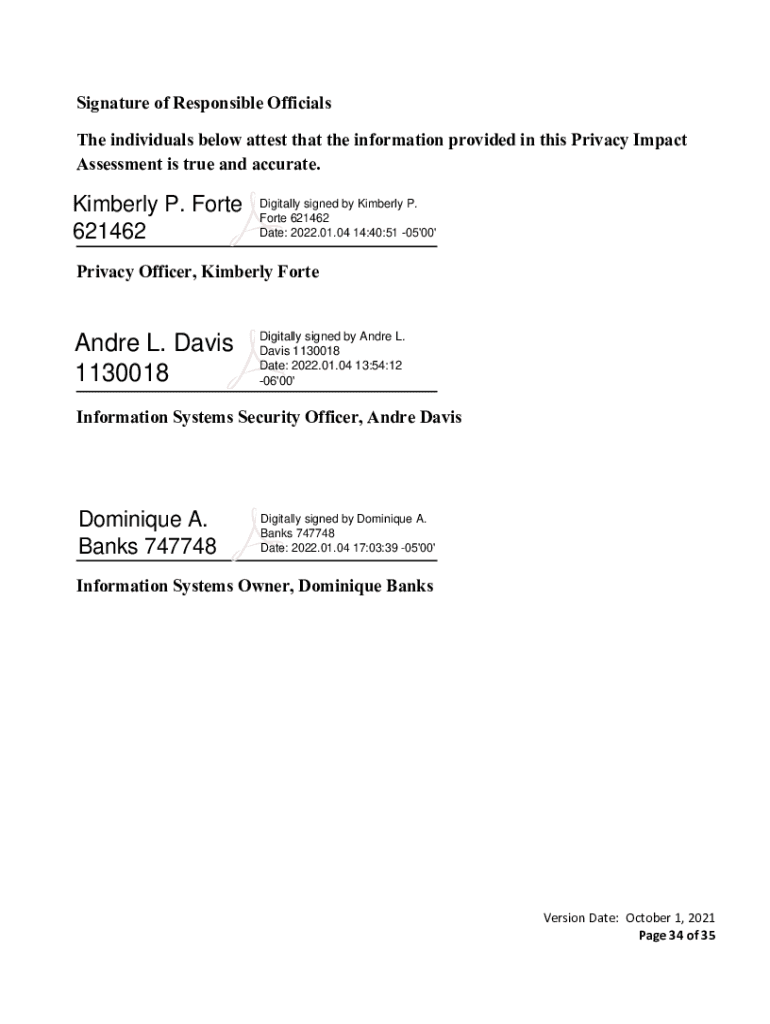 Signature of Responsible Officials

The individuals below attest that the information provided in this Privacy Impact Assessment is true and accurate.

Kimberly P. Forte 621462

Digitally signed by Kimberly P. Forte 621462
Date: 2022.01.04 14:40:51 -05'00'

Privacy Officer, Kimberly Forte

Andre L. Davis 1130018

Digitally signed by Andre L. Davis 1130018
Date: 2022.01.04 13:54:12 -06'00'

Information Systems Security Officer, Andre Davis

Dominique A. Banks 747748

Digitally signed by Dominique A. Banks 747748
Date: 2022.01.04 17:03:39 -05'00'

Information Systems Owner, Dominique Banks

Version Date: October 1, 2021
Page 34 of 35